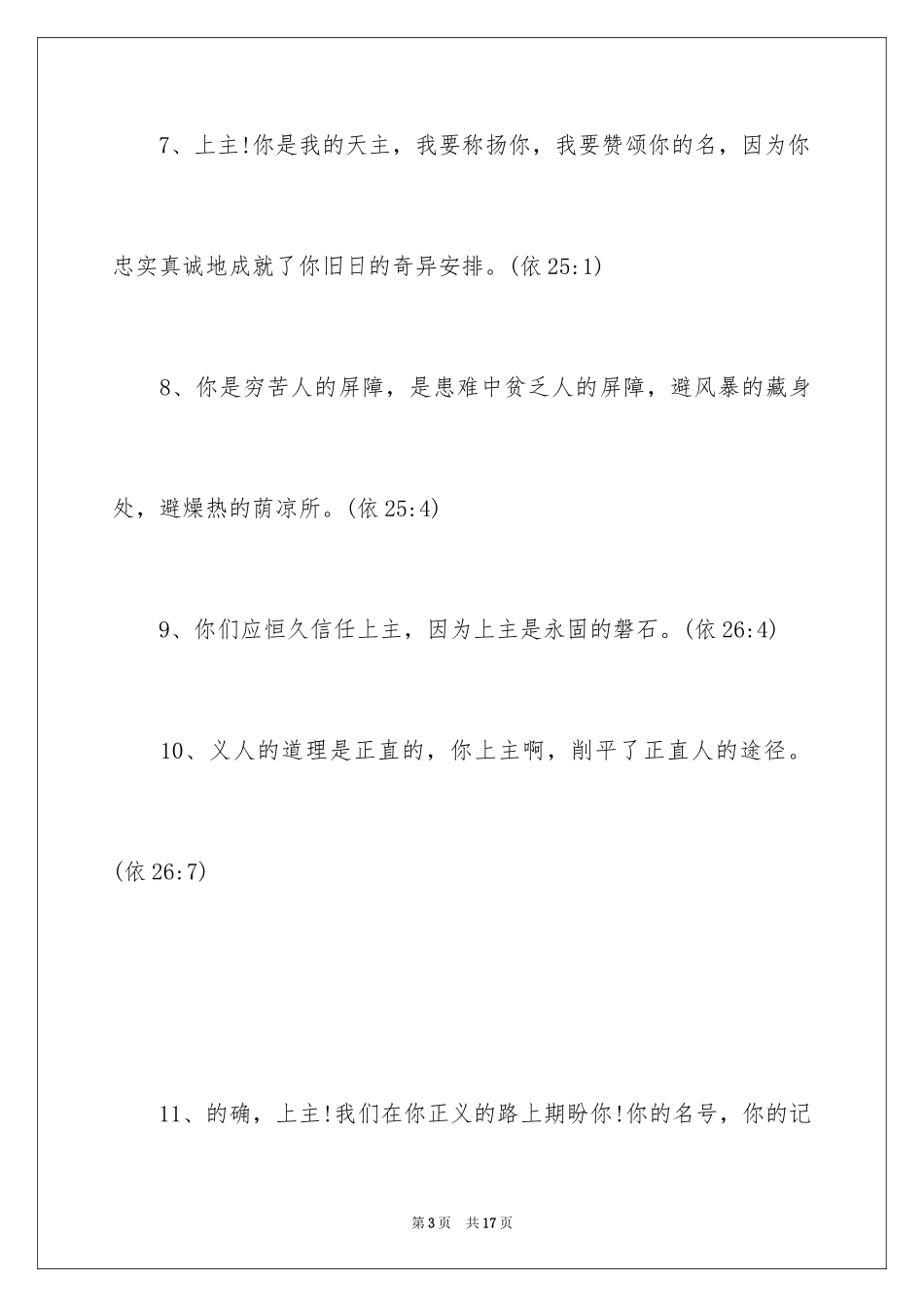 7、上主!你是我的天主，我要称扬你，我要赞颂你的名，因为你忠实真诚地成就了你旧日的奇异安排。(依 25:1)

8、你是穷苦人的屏障，是患难中贫乏人的屏障，避风暴的藏身处，避燥热的荫凉所。(依 25:4)

9、你们应恒久信任上主，因为上主是永固的磐石。(依 26:4)

10、义人的道理是正直的，你上主啊，削平了正直人的途径。(依 26:7)

11、的确，上主!我们在你正义的路上期盼你!你的名号，你的记

第 3 页　共 17 页